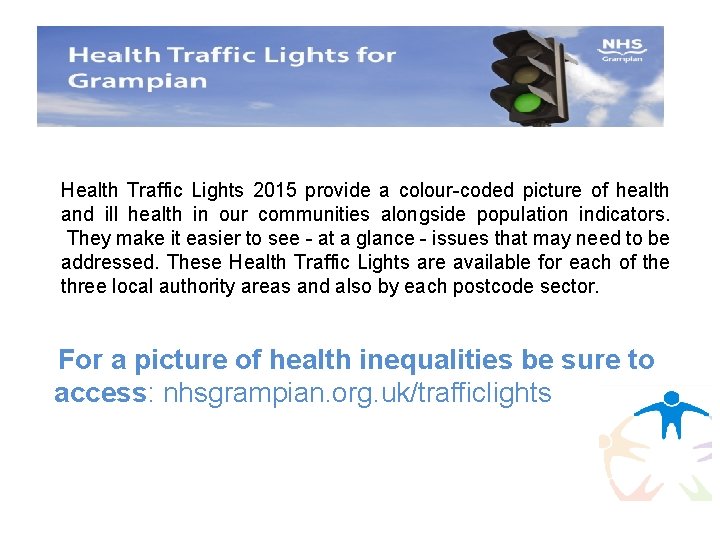 Health Traffic Lights for Grampian

NHS
Grampian

Health Traffic Lights 2015 provide a colour-coded picture of health and ill health in our communities alongside population indicators. They make it easier to see - at a glance - issues that may need to be addressed. These Health Traffic Lights are available for each of the three local authority areas and also by each postcode sector.

For a picture of health inequalities be sure to access: nhsgrampian.org.uk/trafficlights